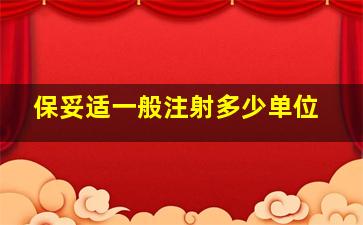 保妥适一般注射多少单位